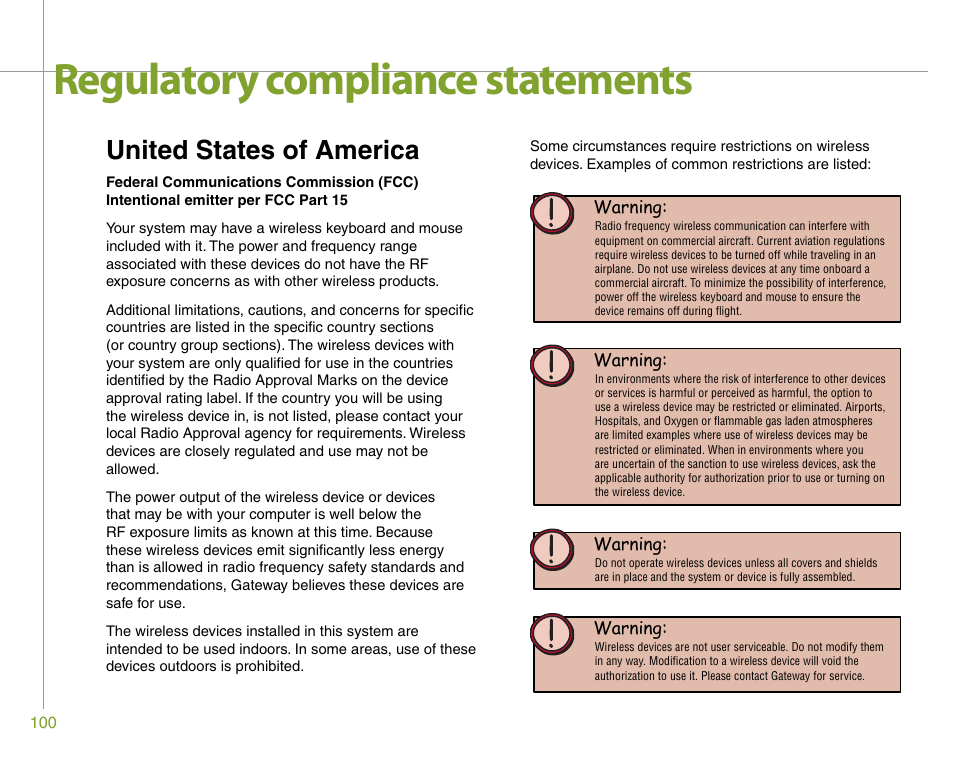 Regulatory compliance statements

United States of America

Federal Communications Commission (FCC) Intentional emitter per FCC Part 15

Your system may have a wireless keyboard and mouse included with it. The power and frequency range associated with these devices do not have the RF exposure concerns as with other wireless products.

Additional limitations, cautions, and concerns for specific countries are listed in the specific country sections (or country group sections). The wireless devices with your system are only qualified for use in the countries identified by the Radio Approval Marks on the device approval rating label. If the country you will be using the wireless device in, is not listed, please contact your local Radio Approval agency for requirements. Wireless devices are closely regulated and use may not be allowed.

The power output of the wireless device or devices that may be with your computer is well below the RF exposure limits as known at this time. Because these wireless devices emit significantly less energy than is allowed in radio frequency safety standards and recommendations, Gateway believes these devices are safe for use.

The wireless devices installed in this system are intended to be used indoors. In some areas, use of these devices outdoors is prohibited.

Some circumstances require restrictions on wireless devices. Examples of common restrictions are listed:

Warning:
Radio frequency wireless communication can interfere with equipment on commercial aircraft. Current aviation regulations require wireless devices to be turned off while traveling in an airplane. Do not use wireless devices at any time onboard a commercial aircraft. To minimize the possibility of interference, power off the wireless keyboard and mouse to ensure the device remains off during flight.

Warning:
In environments where the risk of interference to other devices or services is harmful or perceived as harmful, the option to use a wireless device may be restricted or eliminated. Airports, Hospitals, and Oxygen or flammable gas laden atmospheres are limited examples where use of wireless devices may be restricted or eliminated. When in environments where you are uncertain of the sanction to use wireless devices, ask the applicable authority for authorization prior to use or turning on the wireless device.

Warning:
Do not operate wireless devices unless all covers and shields are in place and the system or device is fully assembled.

Warning:
Wireless devices are not user serviceable. Do not modify them in any way. Modification to a wireless device will void the authorization to use it. Please contact Gateway for service.

100